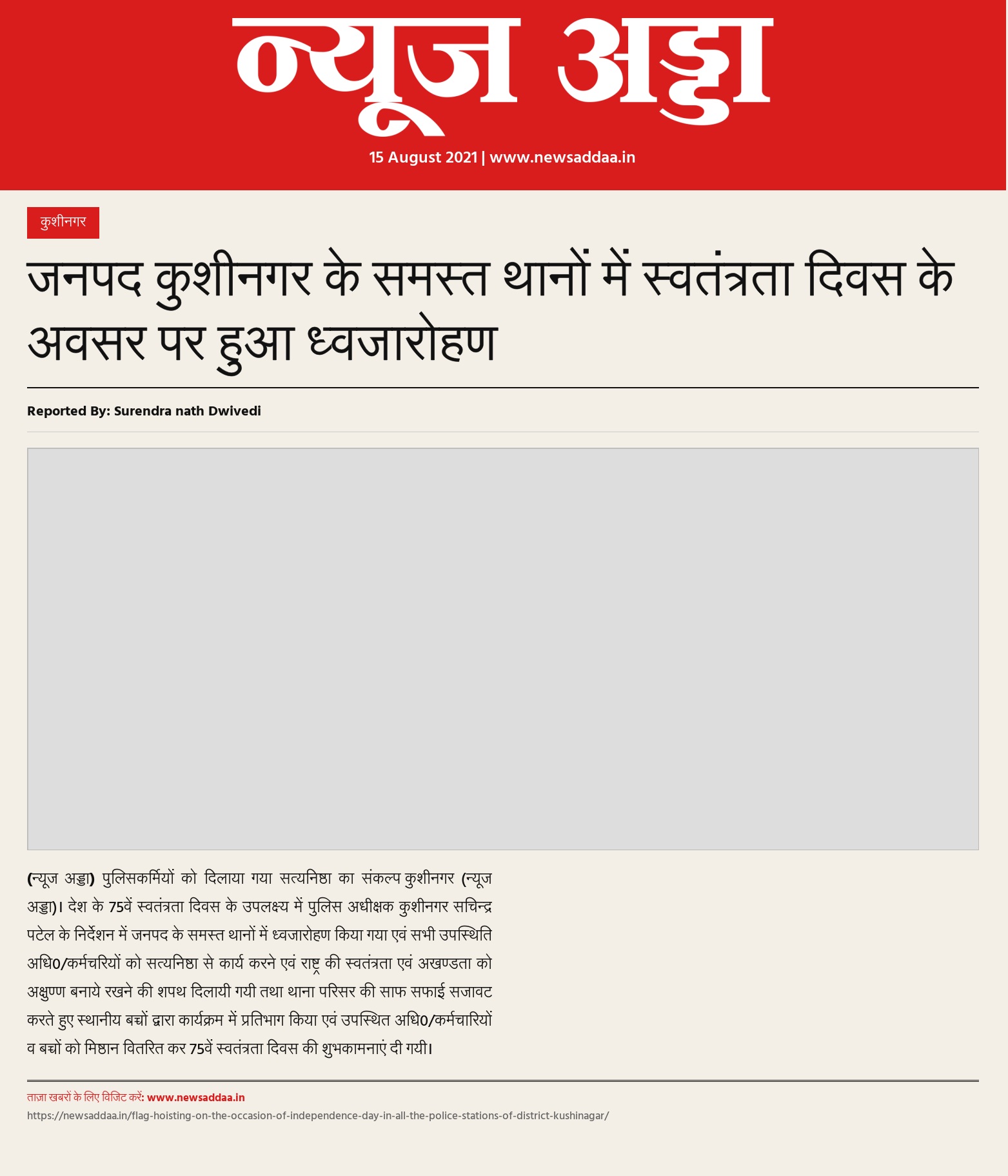 न्यूज अड्डा

15 August 2021 | www.newsaddaa.in

कुशीनगर

जनपद कुशीनगर के समस्त थानों में स्वतंत्रता दिवस के अवसर पर हुआ ध्वजारोहण

Reported By: Surendra nath Dwivedi

(न्यूज अड्डा) पुलिसकर्मियों को दिलाया गया सत्यनिष्ठा का संकल्प कुशीनगर (न्यूज अड्डा)। देश के 75वें स्वतंत्रता दिवस के उपलक्ष्य में पुलिस अधीक्षक कुशीनगर सचिन्द्र पटेल के निर्देशन में जनपद के समस्त थानों में ध्वजारोहण किया गया एवं सभी उपस्थिति अधि0/कर्मचरियों को सत्यनिष्ठा से कार्य करने एवं राष्ट्र की स्वतंत्रता एवं अखण्डता को अक्षुण्ण बनाये रखने की शपथ दिलायी गयी तथा थाना परिसर की साफ सफाई सजावट करते हुए स्थानीय बच्चों द्वारा कार्यक्रम में प्रतिभाग किया एवं उपस्थित अधि0/कर्मचारियों व बच्चों को मिष्ठान वितरित कर 75वें स्वतंत्रता दिवस की शुभकामनाएं दी गयी।

ताज़ा खबरों के लिए विजिट करें: www.newsaddaa.in
https://newsaddaa.in/flag-hoisting-on-the-occasion-of-independence-day-in-all-the-police-stations-of-district-kushinagar/